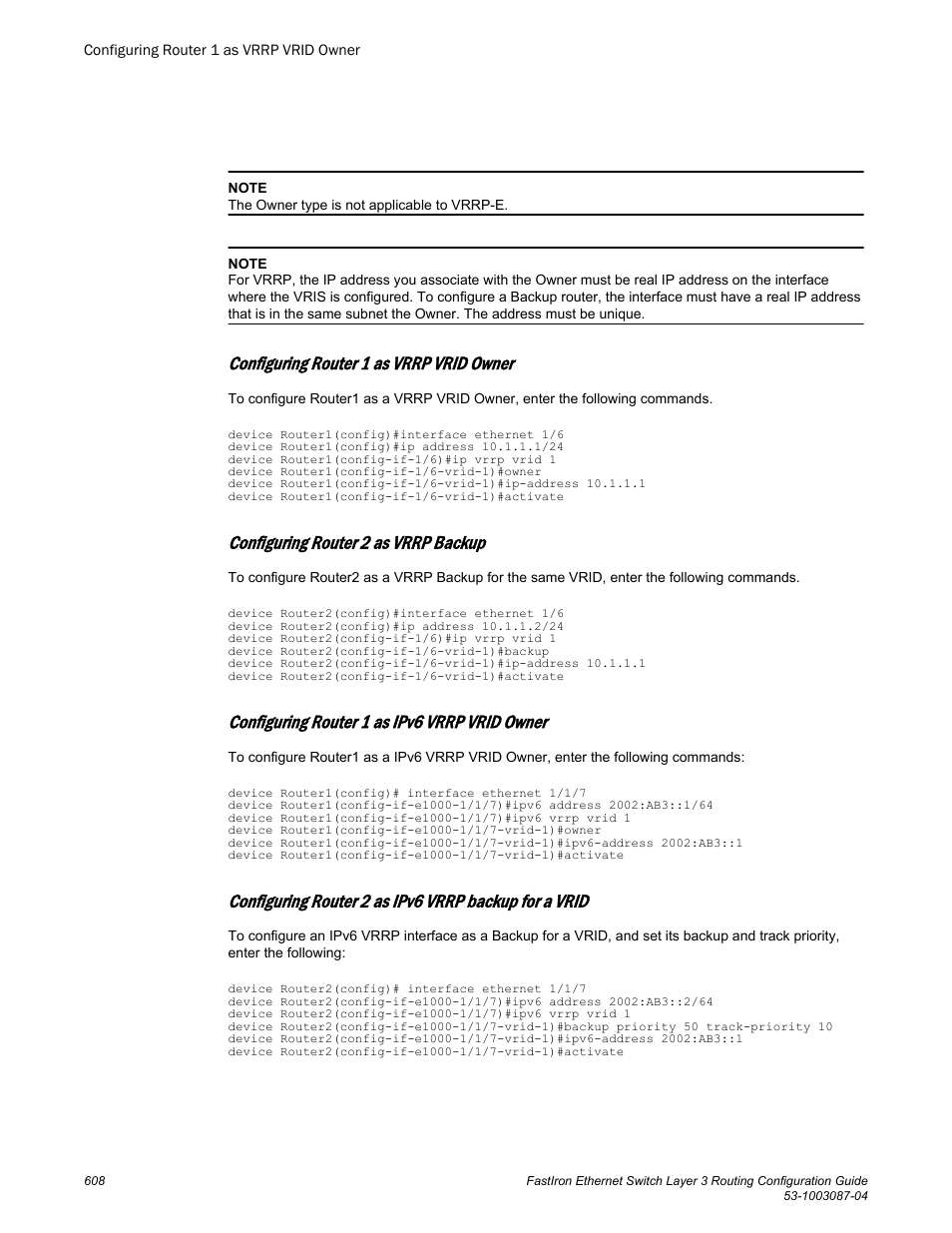 Configuring Router 1 as VRRP VRID Owner

NOTE
The Owner type is not applicable to VRRP-E.

NOTE
For VRRP, the IP address you associate with the Owner must be real IP address on the interface where the VRIS is configured. To configure a Backup router, the interface must have a real IP address that is in the same subnet the Owner. The address must be unique.

Configuring Router 1 as VRRP VRID Owner

To configure Router1 as a VRRP VRID Owner, enter the following commands.

device Router1(config)#interface ethernet 1/6
device Router1(config)#ip address 10.1.1.1/24
device Router1(config-if-1/6)#ip vrrp vrid 1
device Router1(config-if-1/6-vrid-1)#owner
device Router1(config-if-1/6-vrid-1)#ip-address 10.1.1.1
device Router1(config-if-1/6-vrid-1)#activate

Configuring Router 2 as VRRP Backup

To configure Router2 as a VRRP Backup for the same VRID, enter the following commands.

device Router2(config)#interface ethernet 1/6
device Router2(config)#ip address 10.1.1.2/24
device Router2(config-if-1/6)#ip vrrp vrid 1
device Router2(config-if-1/6-vrid-1)#backup
device Router2(config-if-1/6-vrid-1)#ip-address 10.1.1.1
device Router2(config-if-1/6-vrid-1)#activate

Configuring Router 1 as IPv6 VRRP VRID Owner

To configure Router1 as a IPv6 VRRP VRID Owner, enter the following commands:

device Router1(config)# interface ethernet 1/1/7
device Router1(config-if-e1000-1/1/7)#ipv6 address 2002:AB3::1/64
device Router1(config-if-e1000-1/1/7)#ipv6 vrrp vrid 1
device Router1(config-if-e1000-1/1/7-vrid-1)#owner
device Router1(config-if-e1000-1/1/7-vrid-1)#ipv6-address 2002:AB3::1
device Router1(config-if-e1000-1/1/7-vrid-1)#activate

Configuring Router 2 as IPv6 VRRP backup for a VRID

To configure an IPv6 VRRP interface as a Backup for a VRID, and set its backup and track priority, enter the following:

device Router2(config)# interface ethernet 1/1/7
device Router2(config-if-e1000-1/1/7)#ipv6 address 2002:AB3::2/64
device Router2(config-if-e1000-1/1/7)#ipv6 vrrp vrid 1
device Router2(config-if-e1000-1/1/7-vrid-1)#backup priority 50 track-priority 10
device Router2(config-if-e1000-1/1/7-vrid-1)#ipv6-address 2002:AB3::1
device Router2(config-if-e1000-1/1/7-vrid-1)#activate

608

FastIron Ethernet Switch Layer 3 Routing Configuration Guide
53-1003087-04